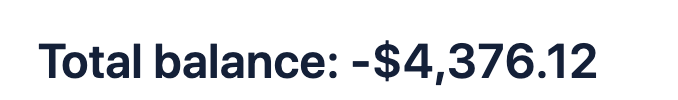 Total balance: -$4,376.12